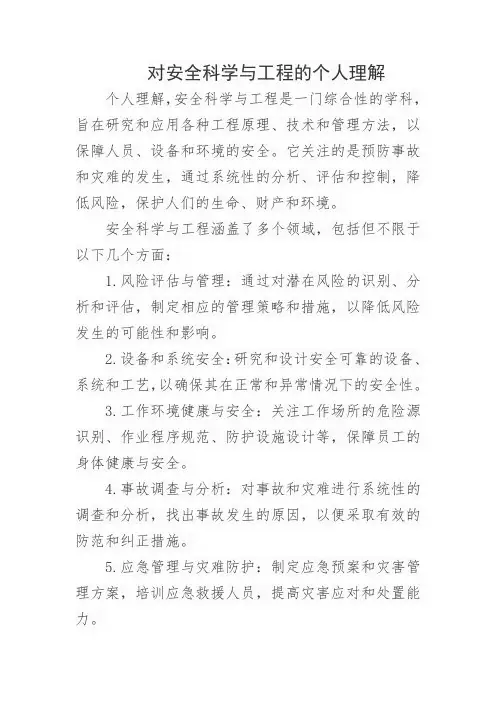 对安全科学与工程的个人理解

个人理解,安全科学与工程是一门综合性的学科,旨在研究和应用各种工程原理、技术和管理方法,以保障人员、设备和环境的安全。它关注的是预防事故和灾难的发生,通过系统性的分析、评估和控制,降低风险,保护人们的生命、财产和环境。

安全科学与工程涵盖了多个领域,包括但不限于以下几个方面:

1.风险评估与管理:通过对潜在风险的识别、分析和评估,制定相应的管理策略和措施,以降低风险发生的可能性和影响。

2.设备和系统安全:研究和设计安全可靠的设备、系统和工艺,以确保其在正常和异常情况下的安全性。

3.工作环境健康与安全:关注工作场所的危险源识别、作业程序规范、防护设施设计等,保障员工的身体健康与安全。

4.事故调查与分析:对事故和灾难进行系统性的调查和分析,找出事故发生的原因,以便采取有效的防范和纠正措施。

5.应急管理与灾难防护:制定应急预案和灾害管理方案,培训应急救援人员,提高灾害应对和处置能力。